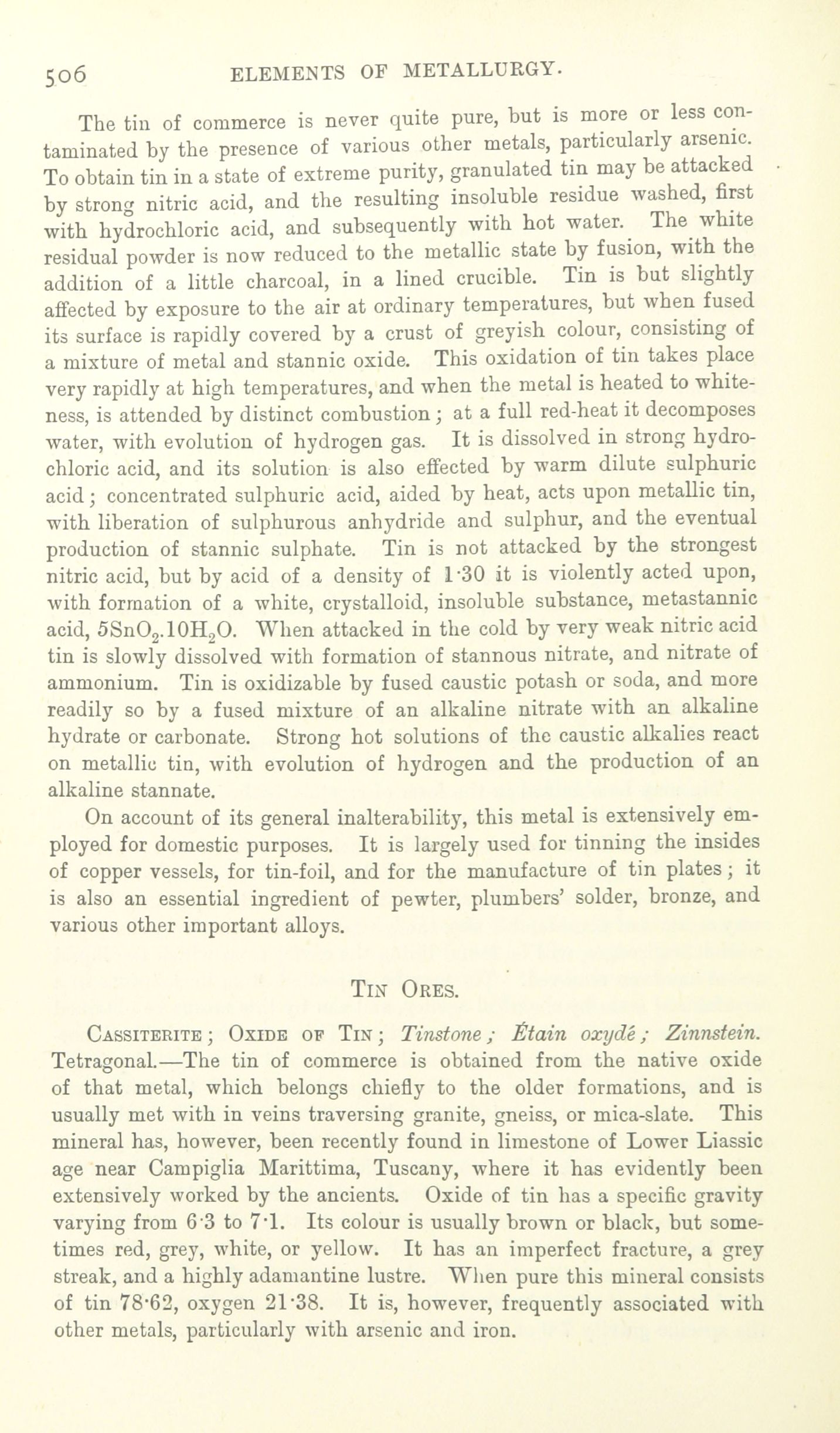 506 ELEMENTS OF METALLURGY.

The tin of commerce is never quite pure, but is more or less contaminated by the presence of various other metals, particularly arsenic. To obtain tin in a state of extreme purity, granulated tin may be attacked by strong nitric acid, and the resulting insoluble residue washed, first with hydrochloric acid, and subsequently with hot water. The white residual powder is now reduced to the metallic state by fusion, with the addition of a little charcoal, in a lined crucible. Tin is but slightly affected by exposure to the air at ordinary temperatures, but when fused its surface is rapidly covered by a crust of greyish colour, consisting of a mixture of metal and stannic oxide. This oxidation of tin takes place very rapidly at high temperatures, and when the metal is heated to whiteness, is attended by distinct combustion; at a full red-heat it decomposes water, with evolution of hydrogen gas. It is dissolved in strong hydrochloric acid, and its solution is also effected by warm dilute sulphuric acid; concentrated sulphuric acid, aided by heat, acts upon metallic tin, with liberation of sulphurous anhydride and sulphur, and the eventual production of stannic sulphate. Tin is not attacked by the strongest nitric acid, but by acid of a density of 1·30 it is violently acted upon, with formation of a white, crystalloid, insoluble substance, metastannic acid, $5SnO_2.10H_2O$. When attacked in the cold by very weak nitric acid tin is slowly dissolved with formation of stannous nitrate, and nitrate of ammonium. Tin is oxidizable by fused caustic potash or soda, and more readily so by a fused mixture of an alkaline nitrate with an alkaline hydrate or carbonate. Strong hot solutions of the caustic alkalies react on metallic tin, with evolution of hydrogen and the production of an alkaline stannate.

On account of its general inalterability, this metal is extensively employed for domestic purposes. It is largely used for tinning the insides of copper vessels, for tin-foil, and for the manufacture of tin plates; it is also an essential ingredient of pewter, plumbers' solder, bronze, and various other important alloys.

TIN ORES.

CASSITERITE; OXIDE OF TIN; Tinstone; Étain oxydé; Zinnstein. Tetragonal.—The tin of commerce is obtained from the native oxide of that metal, which belongs chiefly to the older formations, and is usually met with in veins traversing granite, gneiss, or mica-slate. This mineral has, however, been recently found in limestone of Lower Liassic age near Campiglia Marittima, Tuscany, where it has evidently been extensively worked by the ancients. Oxide of tin has a specific gravity varying from 6·3 to 7·1. Its colour is usually brown or black, but sometimes red, grey, white, or yellow. It has an imperfect fracture, a grey streak, and a highly adamantine lustre. When pure this mineral consists of tin 78·62, oxygen 21·38. It is, however, frequently associated with other metals, particularly with arsenic and iron.